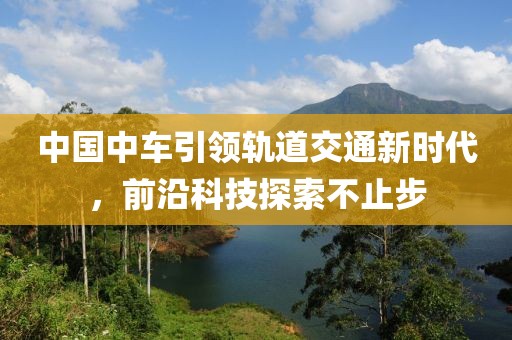 中国中车引领轨道交通新时代，前沿科技探索不止步